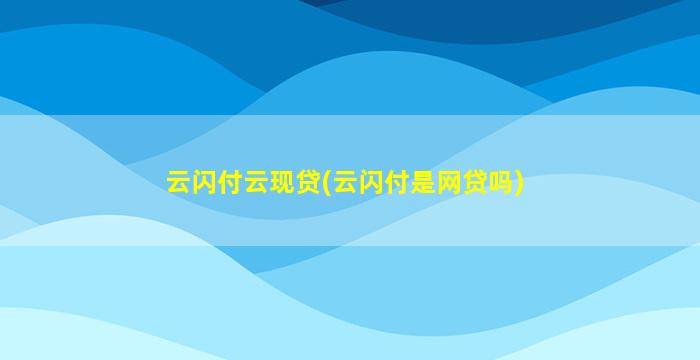 云闪付云现贷(云闪付是网贷吗)